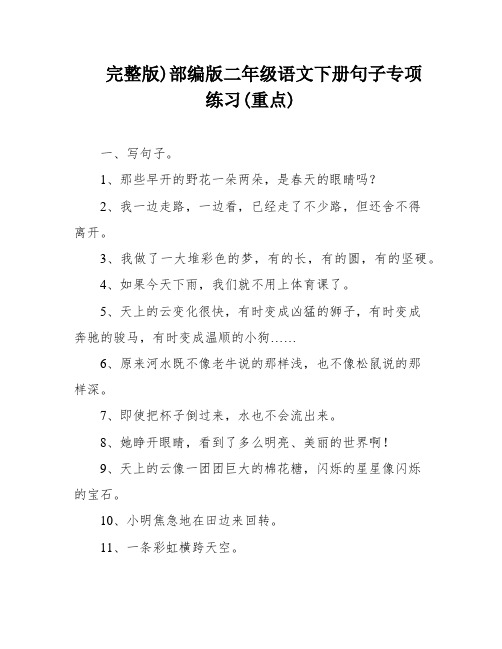 完整版)部编版二年级语文下册句子专项练习(重点)

一、写句子。

1、那些早开的野花一朵两朵，是春天的眼睛吗？

2、我一边走路，一边看，已经走了不少路，但还舍不得离开。

3、我做了一大堆彩色的梦，有的长，有的圆，有的坚硬。

4、如果今天下雨，我们就不用上体育课了。

5、天上的云变化很快，有时变成凶猛的狮子，有时变成奔驰的骏马，有时变成温顺的小狗……

6、原来河水既不像老牛说的那样浅，也不像松鼠说的那样深。

7、即使把杯子倒过来，水也不会流出来。

8、她睁开眼睛，看到了多么明亮、美丽的世界啊！

9、天上的云像一团团巨大的棉花糖，闪烁的星星像闪烁的宝石。

10、小明焦急地在田边来回转。

11、一条彩虹横跨天空。